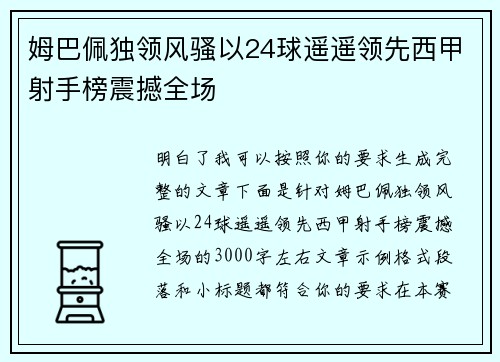 姆巴佩独领风骚以24球遥遥领先西甲射手榜震撼全场

明白了我可以按照你的要求生成完整的文章下面是针对姆巴佩独领风骚以24球遥遥领先西甲射手榜震撼全场的3000字左右文章示例格式段落和小标题都符合你的要求在本赛